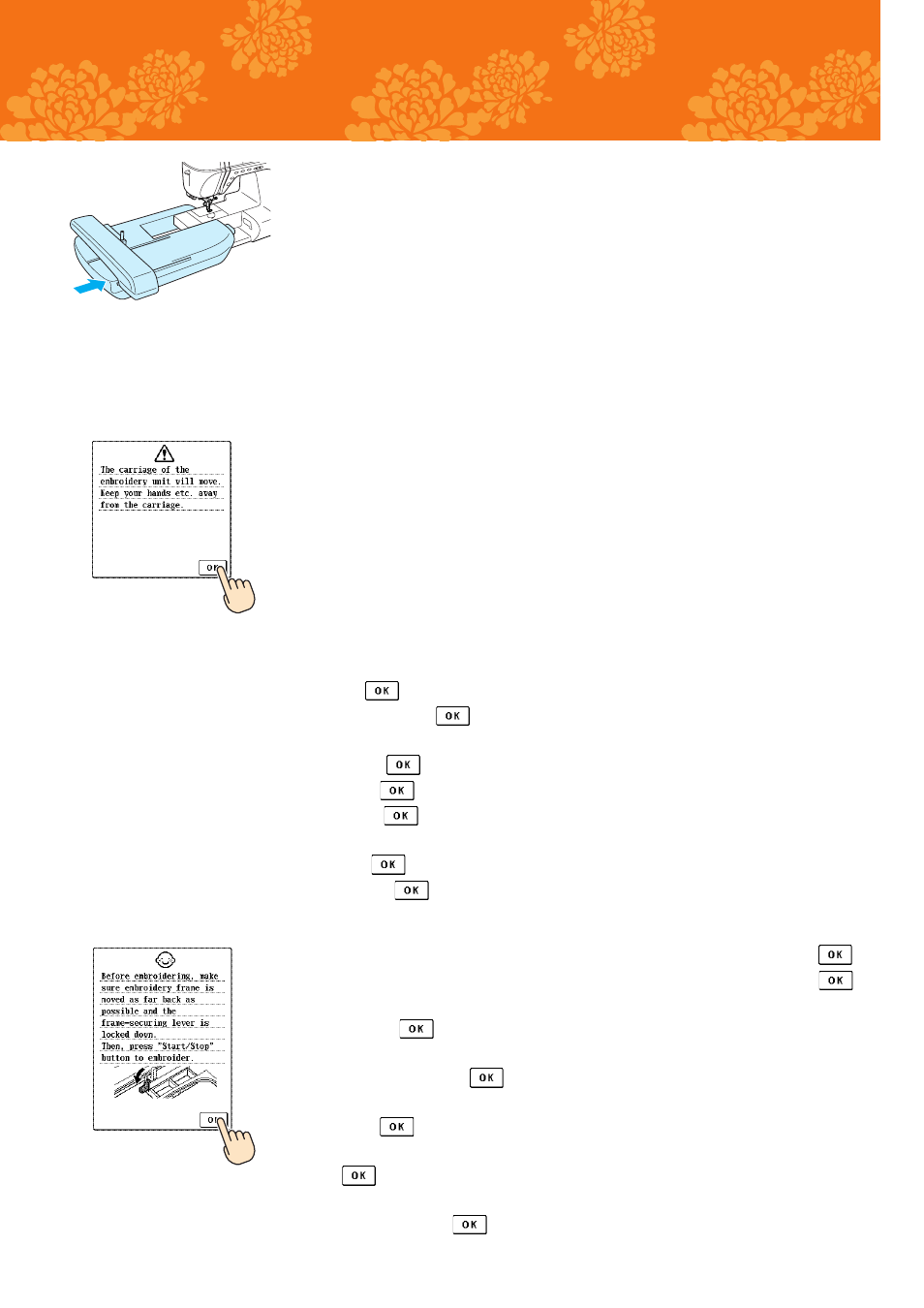 The carriage of the embroidery unit will move. Keep your hands etc. away from the carriage.

OK

OK

OK

OK

OK

OK

OK

OK

Before embroidering, make sure embroidery frame is moved as far back as possible and the frame-securing lever is locked down. Then, press "Start/Stop" button to embroider.

OK

OK

OK

OK

OK

OK

OK

OK